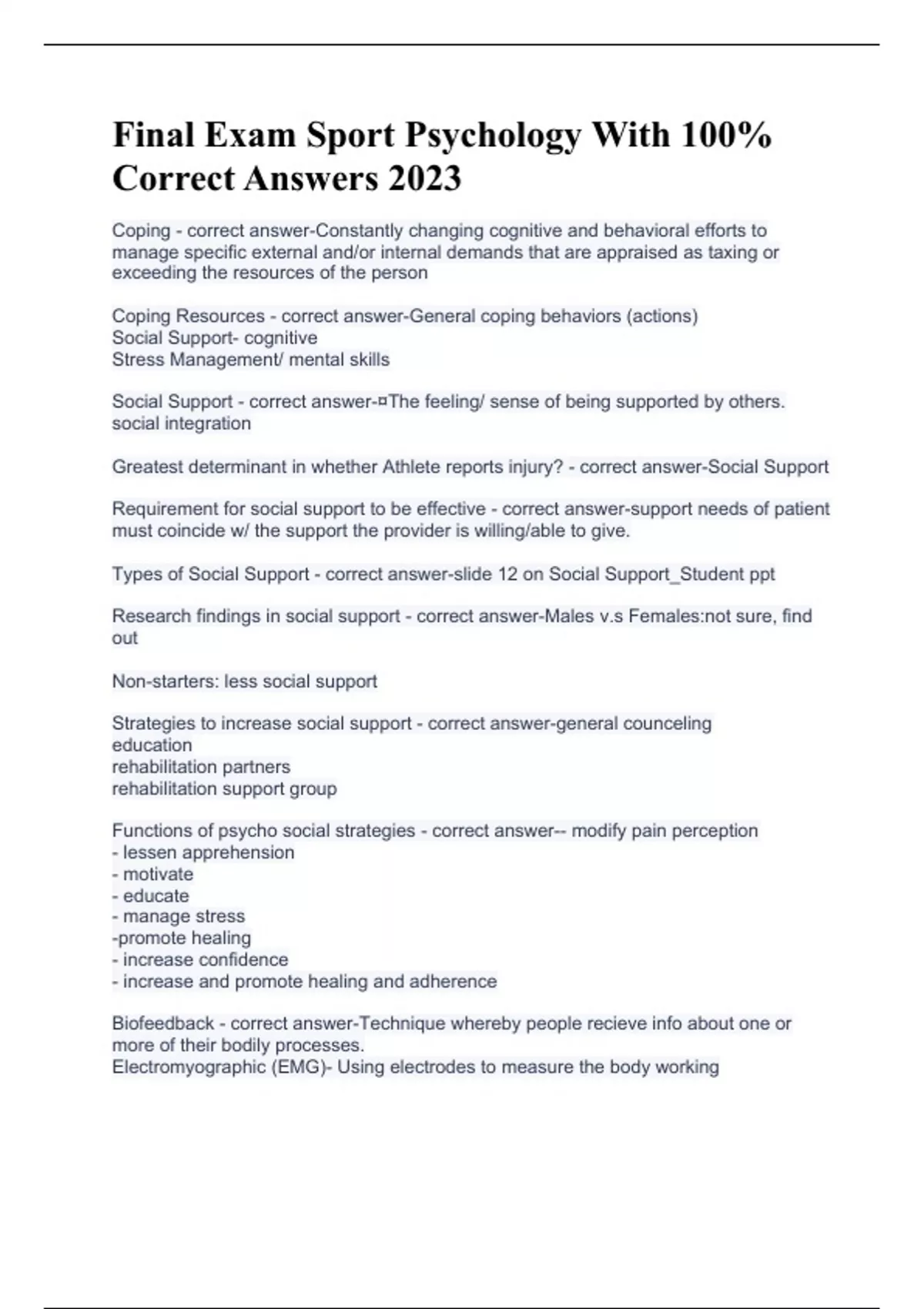 Final Exam Sport Psychology With 100% Correct Answers 2023

Coping - correct answer-Constantly changing cognitive and behavioral efforts to manage specific external and/or internal demands that are appraised as taxing or exceeding the resources of the person

Coping Resources - correct answer-General coping behaviors (actions)
Social Support- cognitive
Stress Management/ mental skills

Social Support - correct answer-¤The feeling/ sense of being supported by others.
social integration

Greatest determinant in whether Athlete reports injury? - correct answer-Social Support

Requirement for social support to be effective - correct answer-support needs of patient must coincide w/ the support the provider is willing/able to give.

Types of Social Support - correct answer-slide 12 on Social Support_Student ppt

Research findings in social support - correct answer-Males v.s Females:not sure, find out

Non-starters: less social support

Strategies to increase social support - correct answer-general counceling
education
rehabilitation partners
rehabilitation support group

Functions of psycho social strategies - correct answer-- modify pain perception
- lessen apprehension
- motivate
- educate
- manage stress
-promote healing
- increase confidence
- increase and promote healing and adherence

Biofeedback - correct answer-Technique whereby people recieve info about one or more of their bodily processes.
Electromyographic (EMG)- Using electrodes to measure the body working